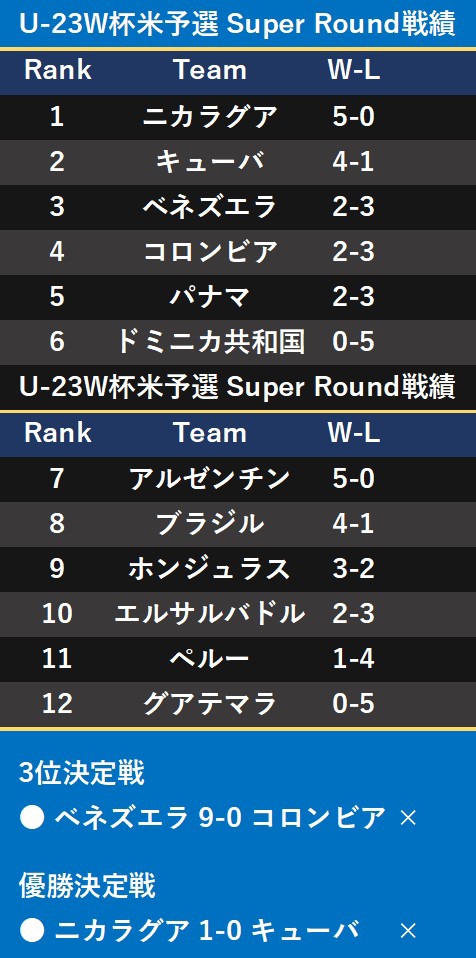 U-23W杯米予選 Super Round戦績

| Rank | Team | W-L |
|---|---|---|
| 1 | ニカラグア | 5-0 |
| 2 | キューバ | 4-1 |
| 3 | ベネズエラ | 2-3 |
| 4 | コロンビア | 2-3 |
| 5 | パナマ | 2-3 |
| 6 | ドミニカ共和国 | 0-5 |

U-23W杯米予選 Super Round戦績

| Rank | Team | W-L |
|---|---|---|
| 7 | アルゼンチン | 5-0 |
| 8 | ブラジル | 4-1 |
| 9 | ホンジュラス | 3-2 |
| 10 | エルサルバドル | 2-3 |
| 11 | ペルー | 1-4 |
| 12 | グアテマラ | 0-5 |

3位決定戦
● ベネズエラ 9-0 コロンビア ×

優勝決定戦
● ニカラグア 1-0 キューバ ×